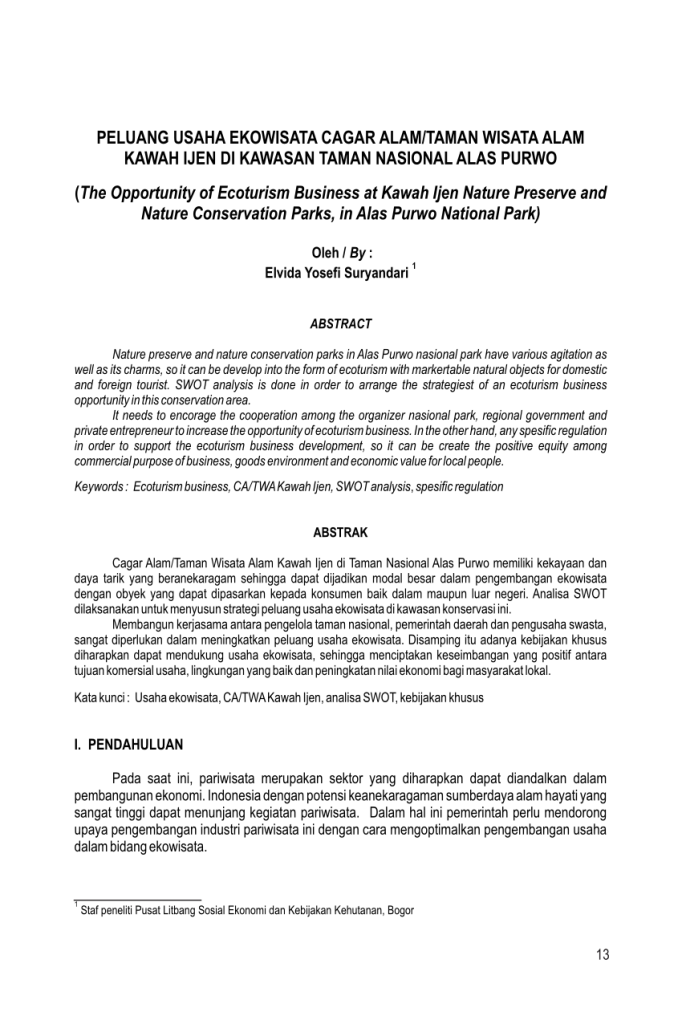 PELUANG USAHA EKOWISATA CAGAR ALAM/TAMAN WISATA ALAM KAWAH IJEN DI KAWASAN TAMAN NASIONAL ALAS PURWO

(The Opportunity of Ecoturism Business at Kawah Ijen Nature Preserve and Nature Conservation Parks, in Alas Purwo National Park)

Oleh / By :
Elvida Yosefi Suryandari $^1$

ABSTRACT

Nature preserve and nature conservation parks in Alas Purwo nasional park have various agitation as well as its charms, so it can be develop into the form of ecoturism with markertable natural objects for domestic and foreign tourist. SWOT analysis is done in order to arrange the strategiest of an ecoturism business opportunity in this conservation area.

It needs to encorage the cooperation among the organizer nasional park, regional government and private entrepreneur to increase the opportunity of ecoturism business. In the other hand, any spesific regulation in order to support the ecoturism business development, so it can be create the positive equity among commercial purpose of business, goods environment and economic value for local people.

Keywords : Ecoturism business, CA/TWA Kawah Ijen, SWOT analysis, spesific regulation

ABSTRAK

Cagar Alam/Taman Wisata Alam Kawah Ijen di Taman Nasional Alas Purwo memiliki kekayaan dan daya tarik yang beranekaragam sehingga dapat dijadikan modal besar dalam pengembangan ekowisata dengan obyek yang dapat dipasarkan kepada konsumen baik dalam maupun luar negeri. Analisa SWOT dilaksanakan untuk menyusun strategi peluang usaha ekowisata di kawasan konservasi ini.

Membangun kerjasama antara pengelola taman nasional, pemerintah daerah dan pengusaha swasta, sangat diperlukan dalam meningkatkan peluang usaha ekowisata. Disamping itu adanya kebijakan khusus diharapkan dapat mendukung usaha ekowisata, sehingga menciptakan keseimbangan yang positif antara tujuan komersial usaha, lingkungan yang baik dan peningkatan nilai ekonomi bagi masyarakat lokal.

Kata kunci : Usaha ekowisata, CA/TWA Kawah Ijen, analisa SWOT, kebijakan khusus

I. PENDAHULUAN

Pada saat ini, pariwisata merupakan sektor yang diharapkan dapat diandalkan dalam pembangunan ekonomi. Indonesia dengan potensi keanekaragaman sumberdaya alam hayati yang sangat tinggi dapat menunjang kegiatan pariwisata. Dalam hal ini pemerintah perlu mendorong upaya pengembangan industri pariwisata ini dengan cara mengoptimalkan pengembangan usaha dalam bidang ekowisata.

$^1$ Staf peneliti Pusat Litbang Sosial Ekonomi dan Kebijakan Kehutanan, Bogor

13